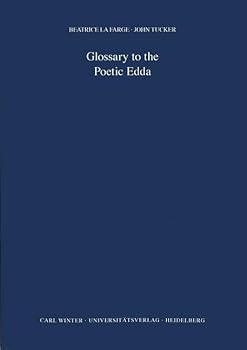 BEATRICE LA FARGE · JOHN TUCKER

Glossary to the Poetic Edda

CARL WINTER · UNIVERSITÄTSVERLAG · HEIDELBERG